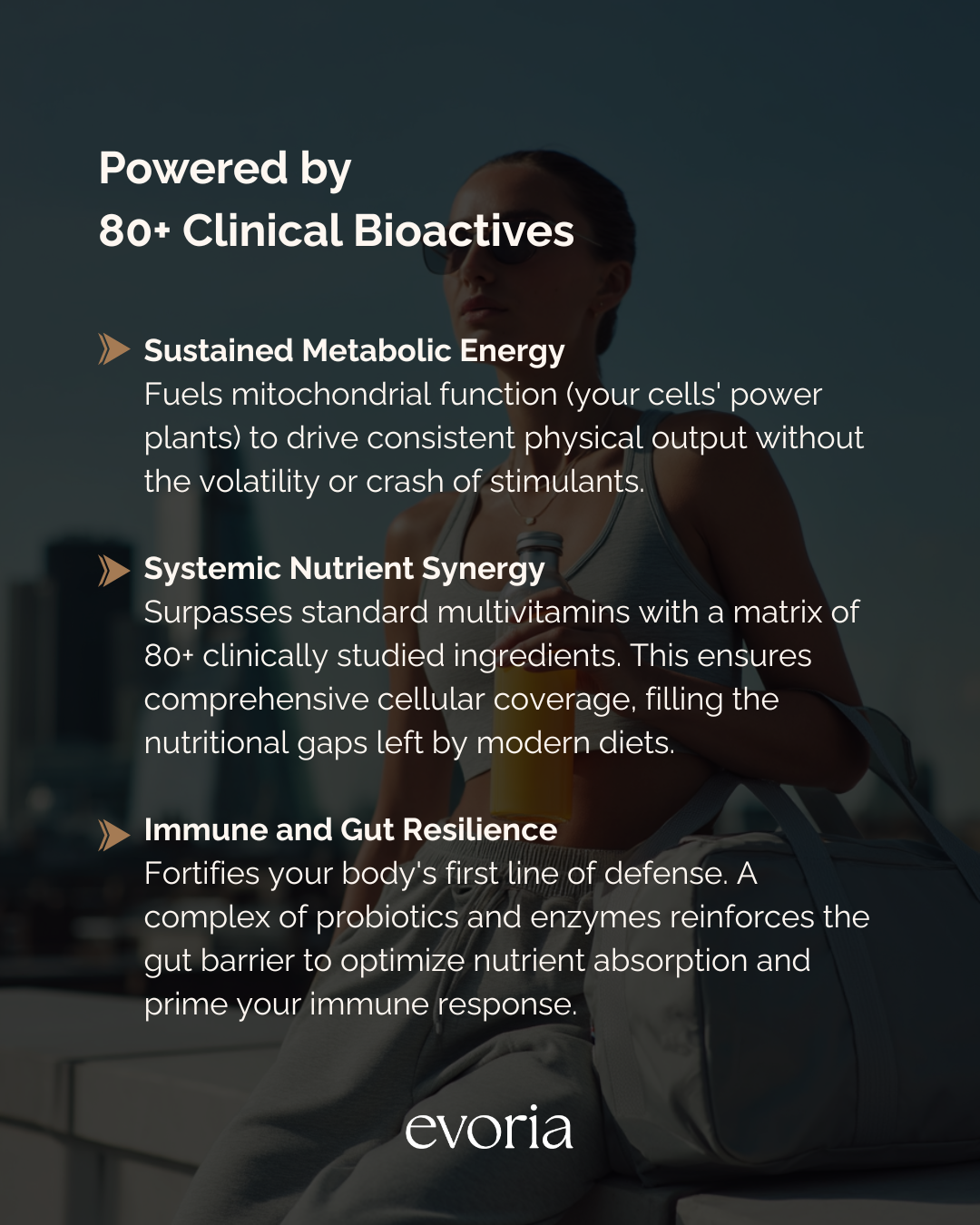 Powered by
80+ Clinical Bioactives

Sustained Metabolic Energy
Fuels mitochondrial function (your cells' power plants) to drive consistent physical output without the volatility or crash of stimulants.

Systemic Nutrient Synergy
Surpasses standard multivitamins with a matrix of 80+ clinically studied ingredients. This ensures comprehensive cellular coverage, filling the nutritional gaps left by modern diets.

Immune and Gut Resilience
Fortifies your body's first line of defense. A complex of probiotics and enzymes reinforces the gut barrier to optimize nutrient absorption and prime your immune response.

evoria